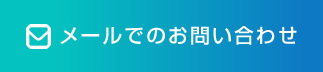 メールでのお問い合わせ